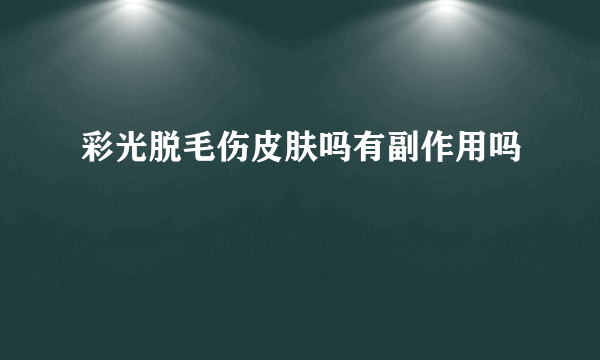 彩光脱毛伤皮肤吗有副作用吗